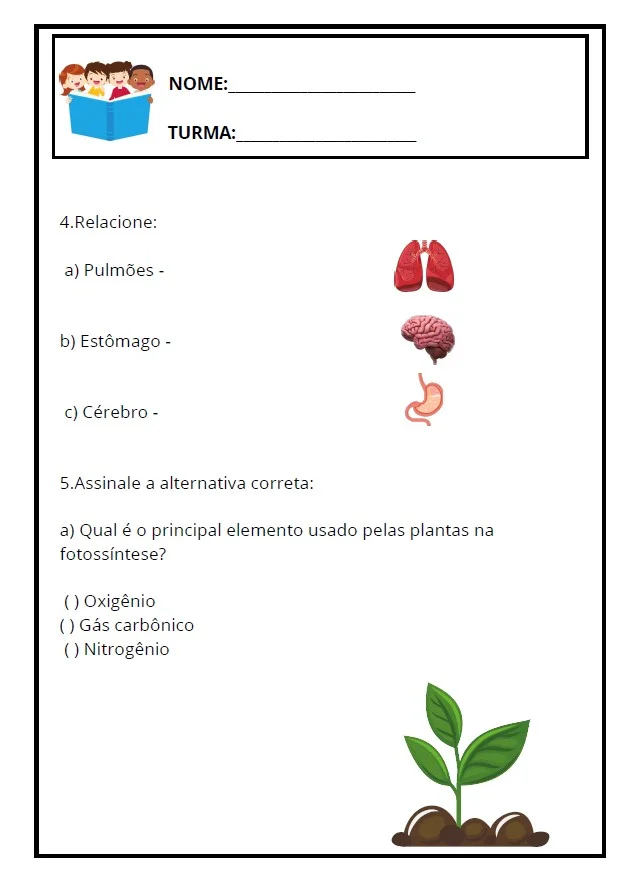 NOME:____

TURMA:____

4.Relacione:

a) Pulmões -

b) Estômago -

c) Cérebro -

5.Assinale a alternativa correta:

a) Qual é o principal elemento usado pelas plantas na fotossíntese?

( ) Oxigênio
( ) Gás carbônico
( ) Nitrogênio